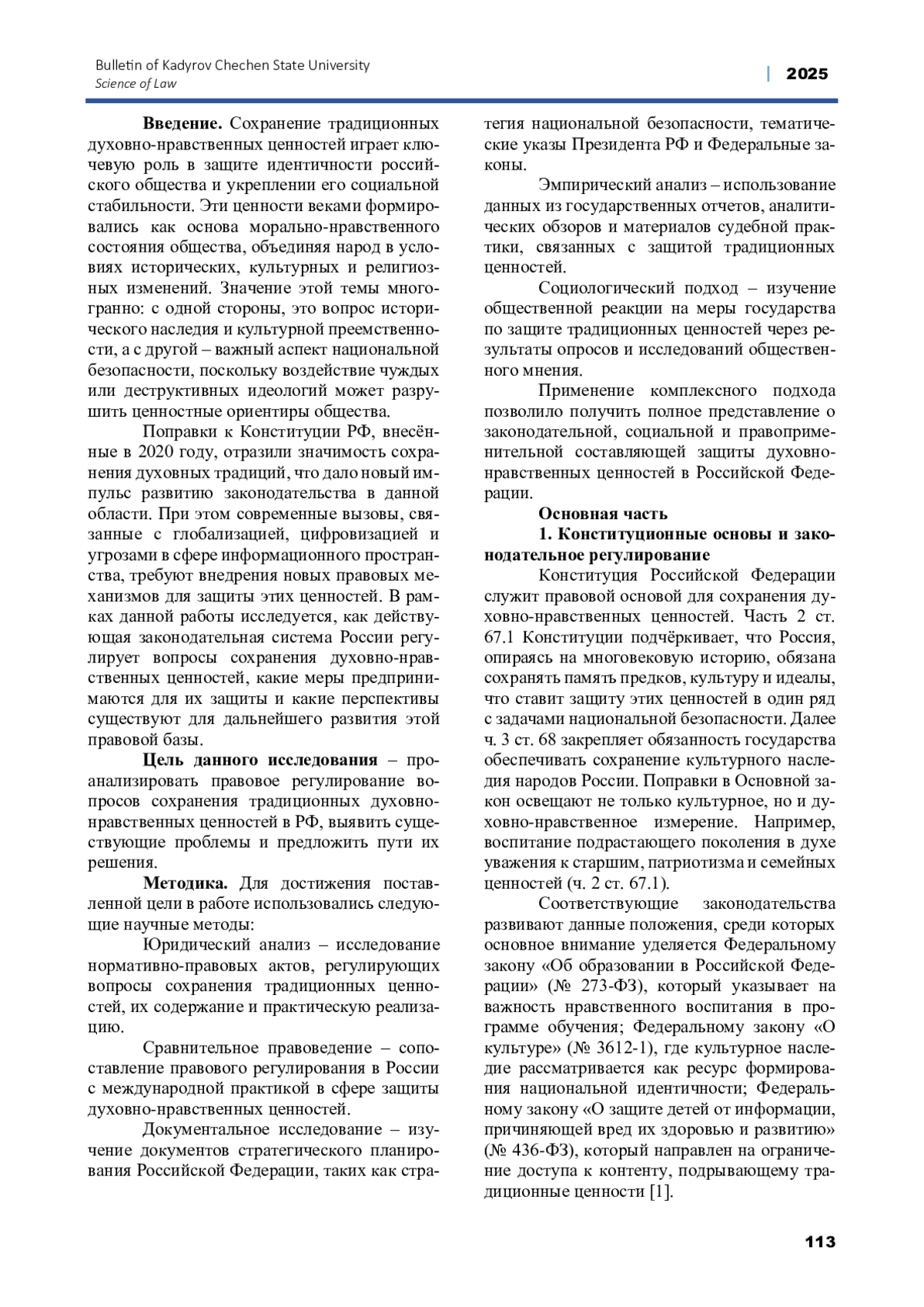 Bulletin of Kadyrov Chechen State University
Science of Law

| 2025

**Введение.** Сохранение традиционных духовно-нравственных ценностей играет ключевую роль в защите идентичности российского общества и укреплении его социальной стабильности. Эти ценности веками формировались как основа морально-нравственного состояния общества, объединяя народ в условиях исторических, культурных и религиозных изменений. Значение этой темы многогранно: с одной стороны, это вопрос исторического наследия и культурной преемственности, а с другой – важный аспект национальной безопасности, поскольку воздействие чуждых или деструктивных идеологий может разрушить ценностные ориентиры общества.

Поправки к Конституции РФ, внесённые в 2020 году, отразили значимость сохранения духовных традиций, что дало новый импульс развитию законодательства в данной области. При этом современные вызовы, связанные с глобализацией, цифровизацией и угрозами в сфере информационного пространства, требуют внедрения новых правовых механизмов для защиты этих ценностей. В рамках данной работы исследуется, как действующая законодательная система России регулирует вопросы сохранения духовно-нравственных ценностей, какие меры предпринимаются для их защиты и какие перспективы существуют для дальнейшего развития этой правовой базы.

**Цель данного исследования** – проанализировать правовое регулирование вопросов сохранения традиционных духовно-нравственных ценностей в РФ, выявить существующие проблемы и предложить пути их решения.

**Методика.** Для достижения поставленной цели в работе использовались следующие научные методы:

Юридический анализ – исследование нормативно-правовых актов, регулирующих вопросы сохранения традиционных ценностей, их содержание и практическую реализацию.

Сравнительное правоведение – сопоставление правового регулирования в России с международной практикой в сфере защиты духовно-нравственных ценностей.

Документальное исследование – изучение документов стратегического планирования Российской Федерации, таких как стратегия национальной безопасности, тематические указы Президента РФ и Федеральные законы.

Эмпирический анализ – использование данных из государственных отчетов, аналитических обзоров и материалов судебной практики, связанных с защитой традиционных ценностей.

Социологический подход – изучение общественной реакции на меры государства по защите традиционных ценностей через результаты опросов и исследований общественного мнения.

Применение комплексного подхода позволило получить полное представление о законодательной, социальной и правоприменительной составляющей защиты духовно-нравственных ценностей в Российской Федерации.

**Основная часть**

**1. Конституционные основы и законодательное регулирование**

Конституция Российской Федерации служит правовой основой для сохранения духовно-нравственных ценностей. Часть 2 ст. 67.1 Конституции подчёркивает, что Россия, опираясь на многовековую историю, обязана сохранять память предков, культуру и идеалы, что ставит защиту этих ценностей в один ряд с задачами национальной безопасности. Далее ч. 3 ст. 68 закрепляет обязанность государства обеспечивать сохранение культурного наследия народов России. Поправки в Основной закон освещают не только культурное, но и духовно-нравственное измерение. Например, воспитание подрастающего поколения в духе уважения к старшим, патриотизма и семейных ценностей (ч. 2 ст. 67.1).

Соответствующие законодательства развивают данные положения, среди которых основное внимание уделяется Федеральному закону «Об образовании в Российской Федерации» (№ 273-ФЗ), который указывает на важность нравственного воспитания в программе обучения; Федеральному закону «О культуре» (№ 3612-1), где культурное наследие рассматривается как ресурс формирования национальной идентичности; Федеральному закону «О защите детей от информации, причиняющей вред их здоровью и развитию» (№ 436-ФЗ), который направлен на ограничение доступа к контенту, подрывающему традиционные ценности [1].

113